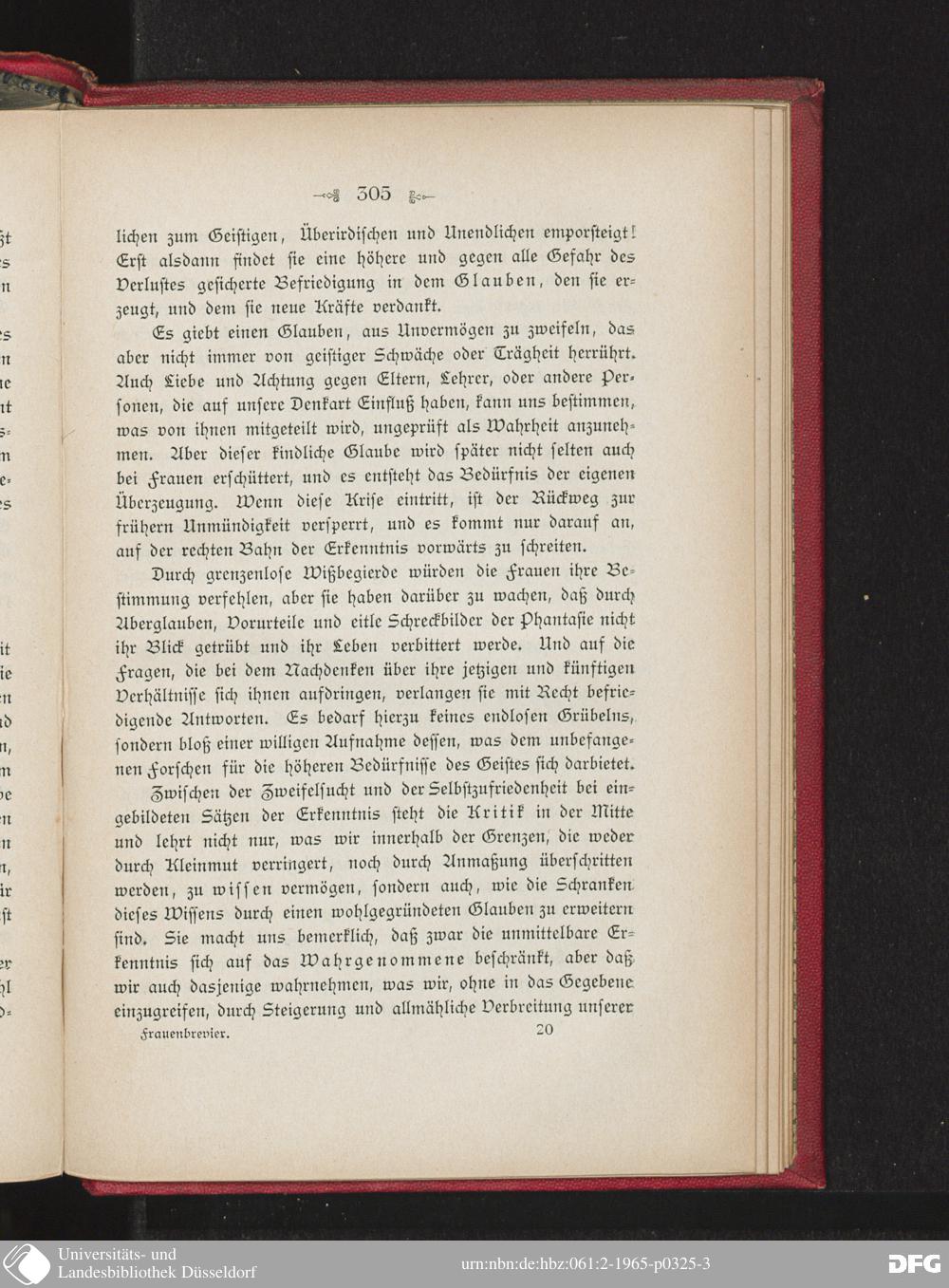 305

lichen zum Geistigen, Überirdischen und Unendlichen emporsteigt! Erst alsdann findet sie eine höhere und gegen alle Gefahr des Verlustes gesicherte Befriedigung in dem Glauben, den sie erzeugt, und dem sie neue Kräfte verdankt.

Es giebt einen Glauben, aus Unvermögen zu zweifeln, das aber nicht immer von geistiger Schwäche oder Trägheit herrührt. Auch Liebe und Achtung gegen Eltern, Lehrer, oder andere Personen, die auf unsere Denkart Einfluß haben, kann uns bestimmen, was von ihnen mitgeteilt wird, ungeprüft als Wahrheit anzunehmen. Aber dieser kindliche Glaube wird später nicht selten auch bei Frauen erschüttert, und es entsteht das Bedürfnis der eigenen Überzeugung. Wenn diese Krise eintritt, ist der Rückweg zur frühern Unmündigkeit versperrt, und es kommt nur darauf an, auf der rechten Bahn der Erkenntnis vorwärts zu schreiten.

Durch grenzenlose Wißbegierde würden die Frauen ihre Bestimmung verfehlen, aber sie haben darüber zu wachen, daß durch Aberglauben, Vorurteile und eitle Schreckbilder der Phantasie nicht ihr Blick getrübt und ihr Leben verbittert werde. Und auf die Fragen, die bei dem Nachdenken über ihre jetzigen und künftigen Verhältnisse sich ihnen aufdringen, verlangen sie mit Recht befriedigende Antworten. Es bedarf hierzu keines endlosen Grübelns, sondern bloß einer willigen Aufnahme dessen, was dem unbefangenen Forschen für die höheren Bedürfnisse des Geistes sich darbietet.

Zwischen der Zweifelsucht und der Selbstzufriedenheit bei eingebildeten Sätzen der Erkenntnis steht die Kritik in der Mitte und lehrt nicht nur, was wir innerhalb der Grenzen, die weder durch Kleinmut verringert, noch durch Anmaßung überschritten werden, zu wissen vermögen, sondern auch, wie die Schranken dieses Wissens durch einen wohlgegründeten Glauben zu erweitern sind. Sie macht uns bemerklich, daß zwar die unmittelbare Erkenntnis sich auf das Wahrgenommene beschränkt, aber daß wir auch dasjenige wahrnehmen, was wir, ohne in das Gegebene einzugreifen, durch Steigerung und allmähliche Verbreitung unserer

Frauenbrevier. 20

Universitäts- und Landesbibliothek Düsseldorf
urn:nbn:de:hbz:061:2-1965-p0325-3
DFG